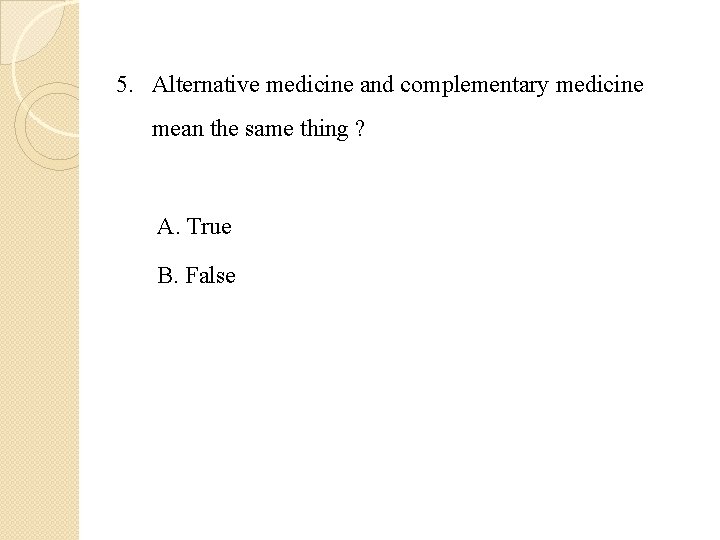 5. Alternative medicine and complementary medicine mean the same thing ?

A. True

B. False